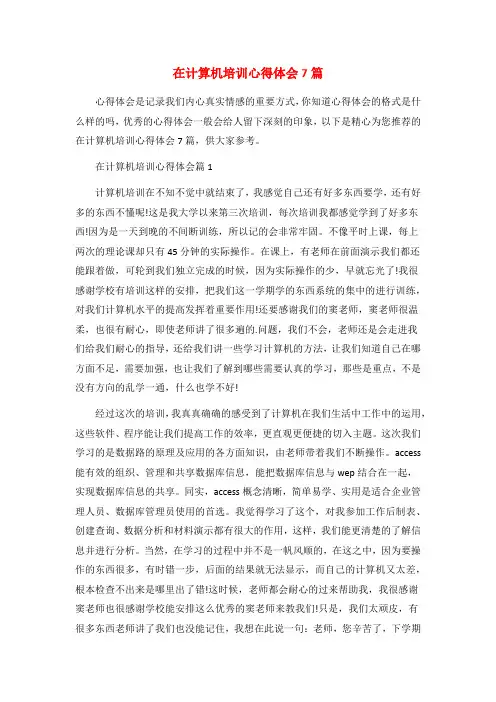 在计算机培训心得体会7篇

心得体会是记录我们内心真实情感的重要方式，你知道心得体会的格式是什么样的吗，优秀的心得体会一般会给人留下深刻的印象，以下是精心为您推荐的在计算机培训心得体会7篇，供大家参考。

在计算机培训心得体会篇1

计算机培训在不知不觉中就结束了，我感觉自己还有好多东西要学，还有好多的东西不懂呢!这是我大学以来第三次培训，每次培训我都感觉学到了好多东西!因为是一天到晚的不间断训练，所以记的会非常牢固。不像平时上课，每上两次的理论课却只有45分钟的实际操作。在课上，有老师在前面演示我们都还能跟着做，可轮到我们独立完成的时候，因为实际操作的少，早就忘光了!我很感谢学校有培训这样的安排，把我们这一学期学的东西系统的集中的进行训练，对我们计算机水平的提高发挥着重要作用!还要感谢我们的窦老师，窦老师很温柔，也很有耐心，即使老师讲了很多遍的.问题，我们不会，老师还是会走进我们给我们耐心的指导，还给我们讲一些学习计算机的方法，让我们知道自己在哪方面不足，需要加强，也让我们了解到哪些需要认真的学习，那些是重点，不是没有方向的乱学一通，什么也学不好!

经过这次的培训，我真真确确的感受到了计算机在我们生活中工作中的运用，这些软件、程序能让我们提高工作的效率，更直观更便捷的切入主题。这次我们学习的是数据路的原理及应用的各方面知识，由老师带着我们不断操作。access能有效的组织、管理和共享数据库信息，能把数据库信息与wep结合在一起，实现数据库信息的共享。同实，access概念清晰，简单易学、实用是适合企业管理人员、数据库管理员使用的首选。我觉得学习了这个，对我参加工作后制表、创建查询、数据分析和材料演示都有很大的作用，这样，我们能更清楚的了解信息并进行分析。当然，在学习的过程中并不是一帆风顺的，在这之中，因为要操作的东西很多，有时错一步，后面的结果就无法显示，而自己的计算机又太差，根本检查不出来是哪里出了错!这时候，老师都会耐心的过来帮助我，我很感谢窦老师也很感谢学校能安排这么优秀的窦老师来教我们!只是，我们太顽皮，有很多东西老师讲了我们也没能记住，我想在此说一句：老师，您辛苦了，下学期